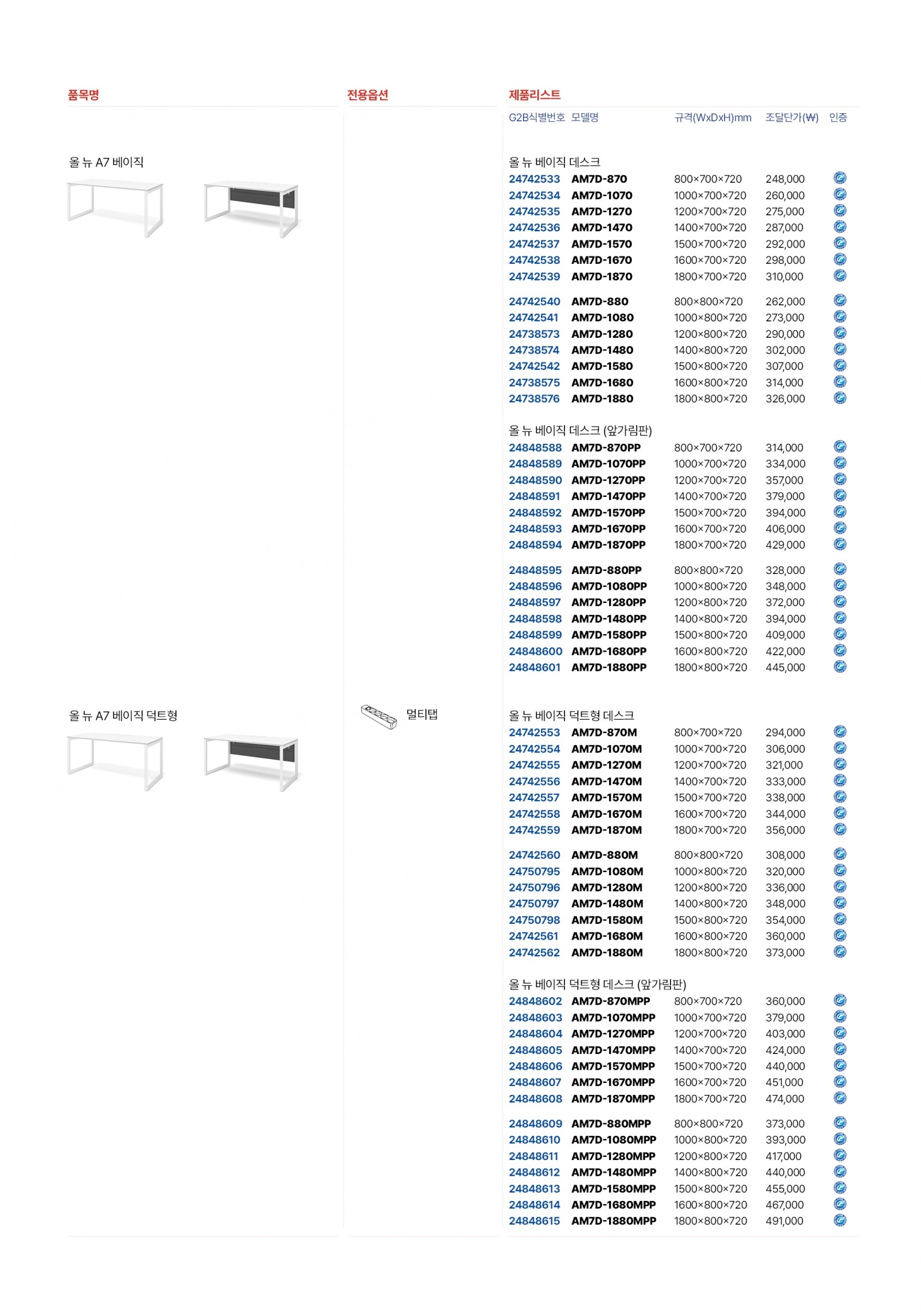 품목명

올 뉴 A7 베이직

올 뉴 A7 베이직 덕트형

전용옵션

멀티탭

제품리스트

| G2B식별번호 | 모델명 | 규격(WxDxH)mm | 조달단가(₩) | 인증 |
|---|---|---|---|---|
| 올 뉴 베이직 데스크 | | | | |
| 24742533 | AM7D-870 | 800×700×720 | 248,000 | |
| 24742534 | AM7D-1070 | 1000×700×720 | 260,000 | |
| 24742535 | AM7D-1270 | 1200×700×720 | 275,000 | |
| 24742536 | AM7D-1470 | 1400×700×720 | 287,000 | |
| 24742537 | AM7D-1570 | 1500×700×720 | 292,000 | |
| 24742538 | AM7D-1670 | 1600×700×720 | 298,000 | |
| 24742539 | AM7D-1870 | 1800×700×720 | 310,000 | |
| 24742540 | AM7D-880 | 800×800×720 | 262,000 | |
| 24742541 | AM7D-1080 | 1000×800×720 | 273,000 | |
| 24738573 | AM7D-1280 | 1200×800×720 | 290,000 | |
| 24738574 | AM7D-1480 | 1400×800×720 | 302,000 | |
| 24742542 | AM7D-1580 | 1500×800×720 | 307,000 | |
| 24738575 | AM7D-1680 | 1600×800×720 | 314,000 | |
| 24738576 | AM7D-1880 | 1800×800×720 | 326,000 | |
| 올 뉴 베이직 데스크 (앞가림판) | | | | |
| 24848588 | AM7D-870PP | 800×700×720 | 314,000 | |
| 24848589 | AM7D-1070PP | 1000×700×720 | 334,000 | |
| 24848590 | AM7D-1270PP | 1200×700×720 | 357,000 | |
| 24848591 | AM7D-1470PP | 1400×700×720 | 379,000 | |
| 24848592 | AM7D-1570PP | 1500×700×720 | 394,000 | |
| 24848593 | AM7D-1670PP | 1600×700×720 | 406,000 | |
| 24848594 | AM7D-1870PP | 1800×700×720 | 429,000 | |
| 24848595 | AM7D-880PP | 800×800×720 | 328,000 | |
| 24848596 | AM7D-1080PP | 1000×800×720 | 348,000 | |
| 24848597 | AM7D-1280PP | 1200×800×720 | 372,000 | |
| 24848598 | AM7D-1480PP | 1400×800×720 | 394,000 | |
| 24848599 | AM7D-1580PP | 1500×800×720 | 409,000 | |
| 24848600 | AM7D-1680PP | 1600×800×720 | 422,000 | |
| 24848601 | AM7D-1880PP | 1800×800×720 | 445,000 | |
| 올 뉴 베이직 덕트형 데스크 | | | | |
| 24742553 | AM7D-870M | 800×700×720 | 294,000 | |
| 24742554 | AM7D-1070M | 1000×700×720 | 306,000 | |
| 24742555 | AM7D-1270M | 1200×700×720 | 321,000 | |
| 24742556 | AM7D-1470M | 1400×700×720 | 333,000 | |
| 24742557 | AM7D-1570M | 1500×700×720 | 338,000 | |
| 24742558 | AM7D-1670M | 1600×700×720 | 344,000 | |
| 24742559 | AM7D-1870M | 1800×700×720 | 356,000 | |
| 24742560 | AM7D-880M | 800×800×720 | 308,000 | |
| 24750795 | AM7D-1080M | 1000×800×720 | 320,000 | |
| 24750796 | AM7D-1280M | 1200×800×720 | 336,000 | |
| 24750797 | AM7D-1480M | 1400×800×720 | 348,000 | |
| 24750798 | AM7D-1580M | 1500×800×720 | 354,000 | |
| 24742561 | AM7D-1680M | 1600×800×720 | 360,000 | |
| 24742562 | AM7D-1880M | 1800×800×720 | 373,000 | |
| 올 뉴 베이직 덕트형 데스크 (앞가림판) | | | | |
| 24848602 | AM7D-870MPP | 800×700×720 | 360,000 | |
| 24848603 | AM7D-1070MPP | 1000×700×720 | 379,000 | |
| 24848604 | AM7D-1270MPP | 1200×700×720 | 403,000 | |
| 24848605 | AM7D-1470MPP | 1400×700×720 | 424,000 | |
| 24848606 | AM7D-1570MPP | 1500×700×720 | 440,000 | |
| 24848607 | AM7D-1670MPP | 1600×700×720 | 451,000 | |
| 24848608 | AM7D-1870MPP | 1800×700×720 | 474,000 | |
| 24848609 | AM7D-880MPP | 800×800×720 | 373,000 | |
| 24848610 | AM7D-1080MPP | 1000×800×720 | 393,000 | |
| 24848611 | AM7D-1280MPP | 1200×800×720 | 417,000 | |
| 24848612 | AM7D-1480MPP | 1400×800×720 | 440,000 | |
| 24848613 | AM7D-1580MPP | 1500×800×720 | 455,000 | |
| 24848614 | AM7D-1680MPP | 1600×800×720 | 467,000 | |
| 24848615 | AM7D-1880MPP | 1800×800×720 | 491,000 | |